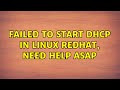 FAILED TO START DHCP IN LINUX REDHAT, NEED HELP ASAP